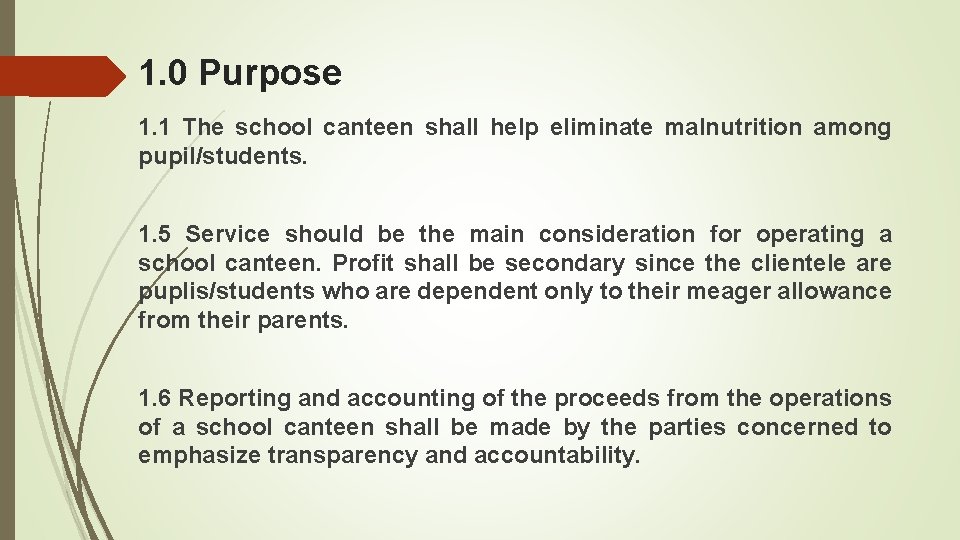 1.0 Purpose

1.1 The school canteen shall help eliminate malnutrition among pupil/students.

1.5 Service should be the main consideration for operating a school canteen. Profit shall be secondary since the clientele are puplis/students who are dependent only to their meager allowance from their parents.

1.6 Reporting and accounting of the proceeds from the operations of a school canteen shall be made by the parties concerned to emphasize transparency and accountability.